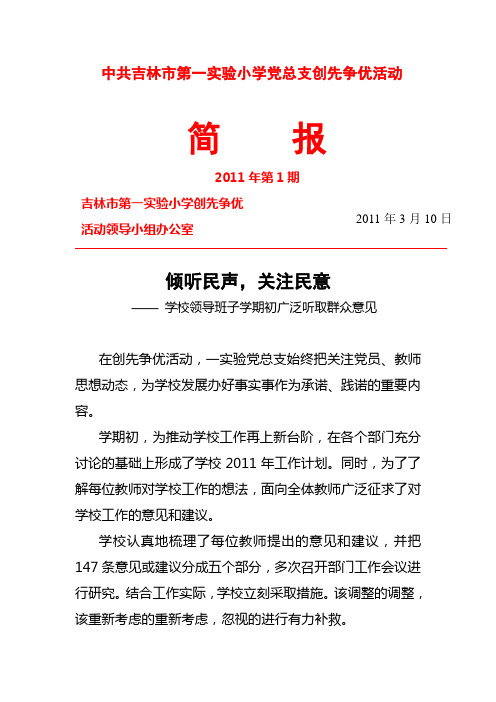 中共吉林市第一实验小学党总支创先争优活动

简　报

2011 年第 1 期

吉林市第一实验小学创先争优
活动领导小组办公室

2011 年 3 月 10 日

倾听民声，关注民意

—— 学校领导班子学期初广泛听取群众意见

在创先争优活动，一实验党总支始终把关注党员、教师思想动态，为学校发展办好事实事作为承诺、践诺的重要内容。

学期初，为推动学校工作再上新台阶，在各个部门充分讨论的基础上形成了学校 2011 年工作计划。同时，为了了解每位教师对学校工作的想法，面向全体教师广泛征求了对学校工作的意见和建议。

学校认真地梳理了每位教师提出的意见和建议，并把 147 条意见或建议分成五个部分，多次召开部门工作会议进行研究。结合工作实际，学校立刻采取措施。该调整的调整，该重新考虑的重新考虑，忽视的进行有力补救。